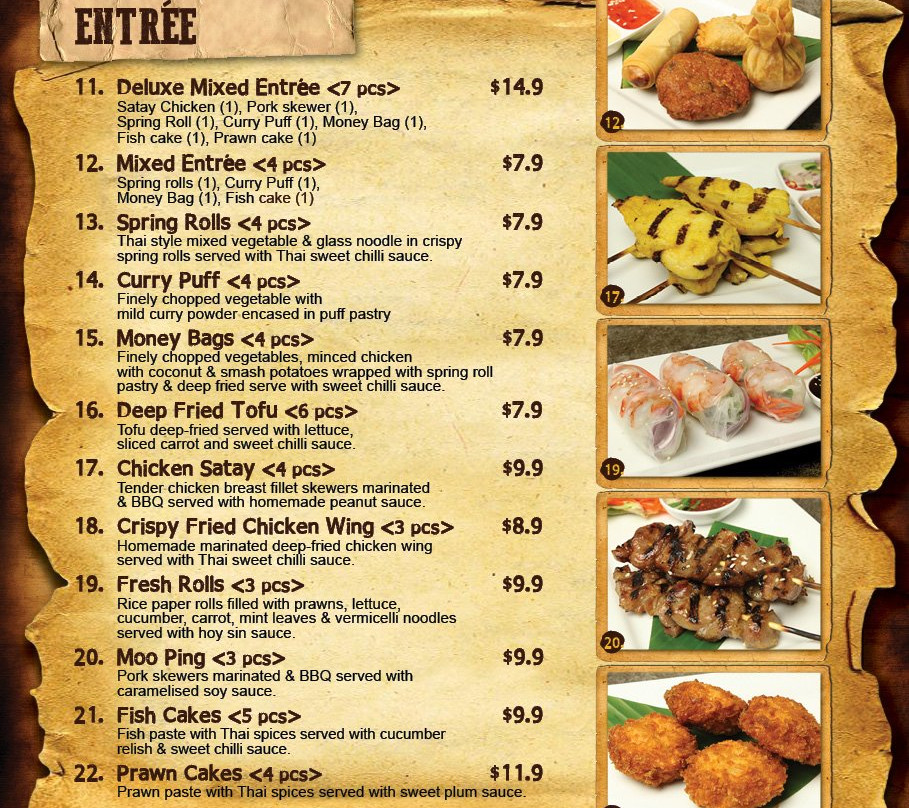 ENTRÉE

11. Deluxe Mixed Entrée <7 pcs> $14.9
Satay Chicken (1), Pork skewer (1), Spring Roll (1), Curry Puff (1), Money Bag (1), Fish cake (1), Prawn cake (1)

12. Mixed Entrée <4 pcs> $7.9
Spring rolls (1), Curry Puff (1), Money Bag (1), Fish cake (1)

13. Spring Rolls <4 pcs> $7.9
Thai style mixed vegetable & glass noodle in crispy spring rolls served with Thai sweet chilli sauce.

14. Curry Puff <4 pcs> $7.9
Finely chopped vegetable with mild curry powder encased in puff pastry

15. Money Bags <4 pcs> $7.9
Finely chopped vegetables, minced chicken with coconut & smash potatoes wrapped with spring roll pastry & deep fried serve with sweet chilli sauce.

16. Deep Fried Tofu <6 pcs> $7.9
Tofu deep-fried served with lettuce, sliced carrot and sweet chilli sauce.

17. Chicken Satay <4 pcs> $9.9
Tender chicken breast fillet skewers marinated & BBQ served with homemade peanut sauce.

18. Crispy Fried Chicken Wing <3 pcs> $8.9
Homemade marinated deep-fried chicken wing served with Thai sweet chilli sauce.

19. Fresh Rolls <3 pcs> $9.9
Rice paper rolls filled with prawns, lettuce, cucumber, carrot, mint leaves & vermicelli noodles served with hoy sin sauce.

20. Moo Ping <3 pcs> $9.9
Pork skewers marinated & BBQ served with caramelised soy sauce.

21. Fish Cakes <5 pcs> $9.9
Fish paste with Thai spices served with cucumber relish & sweet chilli sauce.

22. Prawn Cakes <4 pcs> $11.9
Prawn paste with Thai spices served with sweet plum sauce.

12

17

19

20